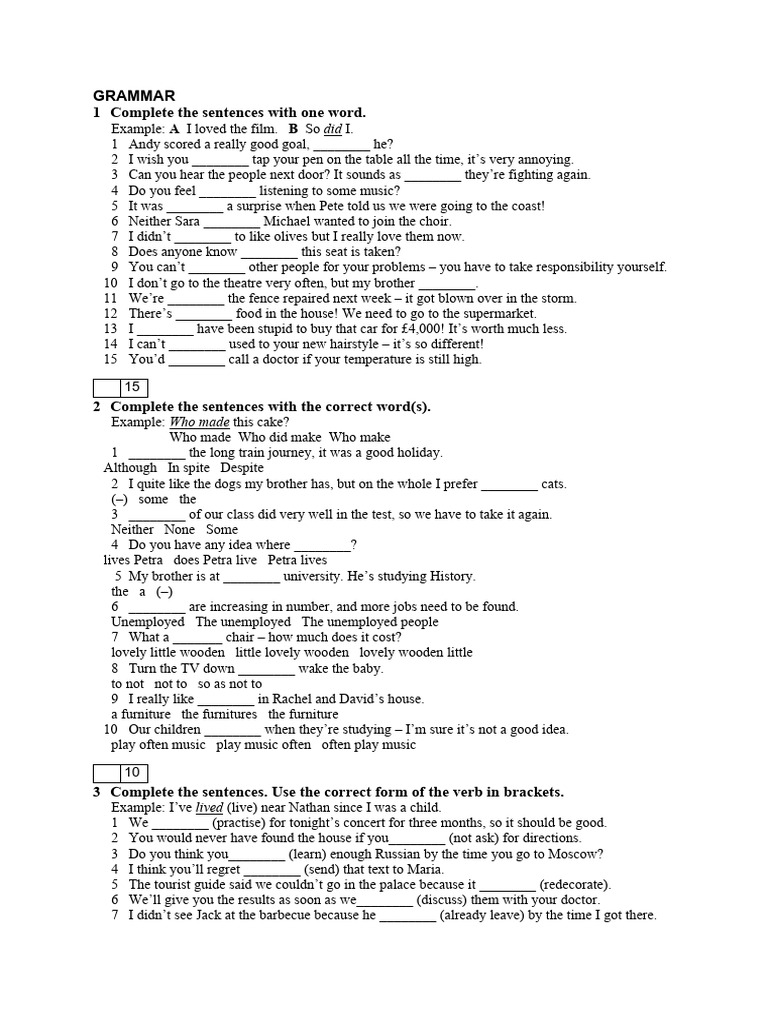 GRAMMAR
1 Complete the sentences with one word.
Example: A I loved the film. B So did I.
1 Andy scored a really good goal, ________ he?
2 I wish you ________ tap your pen on the table all the time, it's very annoying.
3 Can you hear the people next door? It sounds as ________ they're fighting again.
4 Do you feel ________ listening to some music?
5 It was ________ a surprise when Pete told us we were going to the coast!
6 Neither Sara ________ Michael wanted to join the choir.
7 I didn't ________ to like olives but I really love them now.
8 Does anyone know ________ this seat is taken?
9 You can't ________ other people for your problems – you have to take responsibility yourself.
10 I don't go to the theatre very often, but my brother ________.
11 We're ________ the fence repaired next week – it got blown over in the storm.
12 There's ________ food in the house! We need to go to the supermarket.
13 I ________ have been stupid to buy that car for £4,000! It's worth much less.
14 I can't ________ used to your new hairstyle – it's so different!
15 You'd ________ call a doctor if your temperature is still high.

15

2 Complete the sentences with the correct word(s).
Example: Who made this cake?
Who made Who did make Who make
1 ________ the long train journey, it was a good holiday.
Although In spite Despite
2 I quite like the dogs my brother has, but on the whole I prefer ________ cats.
(–) some the
3 ________ of our class did very well in the test, so we have to take it again.
Neither None Some
4 Do you have any idea where ________?
lives Petra does Petra live Petra lives
5 My brother is at ________ university. He's studying History.
the a (–)
6 ________ are increasing in number, and more jobs need to be found.
Unemployed The unemployed The unemployed people
7 What a _______ chair – how much does it cost?
lovely little wooden little lovely wooden lovely wooden little
8 Turn the TV down ________ wake the baby.
to not not to so as not to
9 I really like ________ in Rachel and David's house.
a furniture the furnitures the furniture
10 Our children ________ when they're studying – I'm sure it's not a good idea.
play often music play music often often play music

10

3 Complete the sentences. Use the correct form of the verb in brackets.
Example: I've lived (live) near Nathan since I was a child.
1 We ________ (practise) for tonight's concert for three months, so it should be good.
2 You would never have found the house if you________ (not ask) for directions.
3 Do you think you________ (learn) enough Russian by the time you go to Moscow?
4 I think you'll regret ________ (send) that text to Maria.
5 The tourist guide said we couldn't go in the palace because it ________ (redecorate).
6 We'll give you the results as soon as we________ (discuss) them with your doctor.
7 I didn't see Jack at the barbecue because he ________ (already leave) by the time I got there.